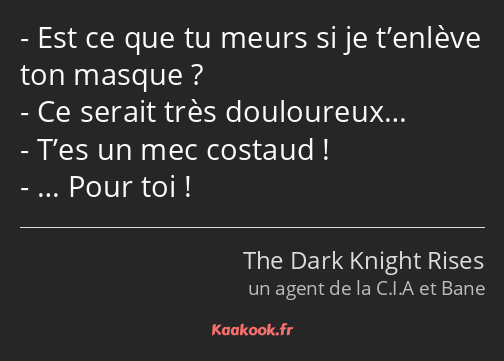 - Est ce que tu meurs si je t’enlève ton masque ?
- Ce serait très douloureux…
- T’es un mec costaud !
- … Pour toi !

The Dark Knight Rises
un agent de la C.I.A et Bane

Kaakook.fr